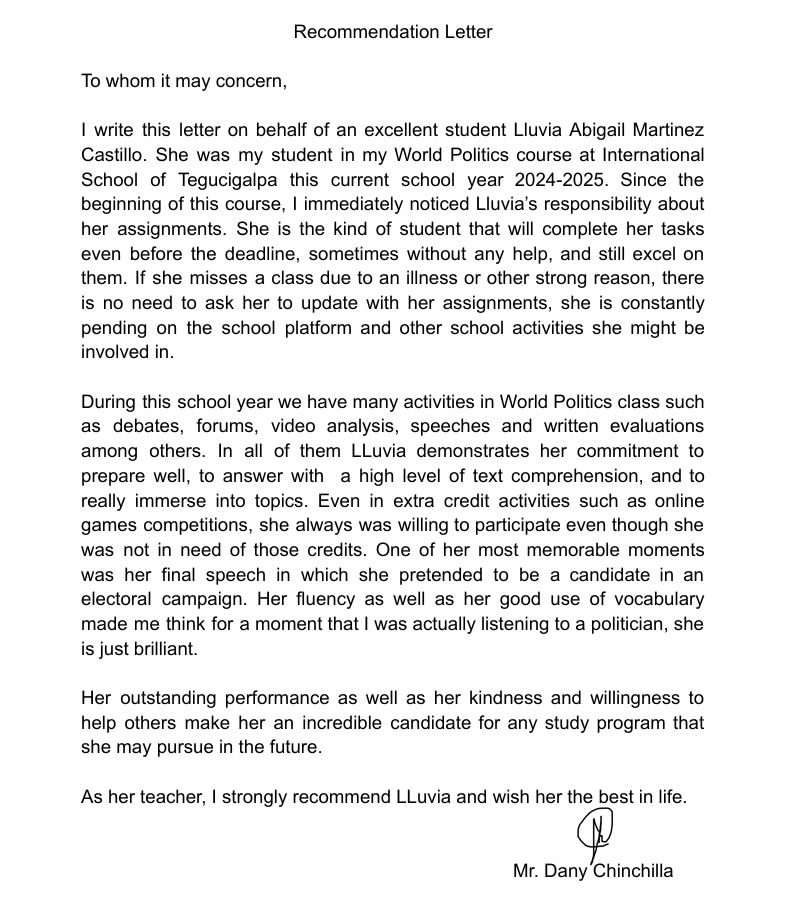 Recommendation Letter

To whom it may concern,

I write this letter on behalf of an excellent student Lluvia Abigail Martinez Castillo. She was my student in my World Politics course at International School of Tegucigalpa this current school year 2024-2025. Since the beginning of this course, I immediately noticed Lluvia's responsibility about her assignments. She is the kind of student that will complete her tasks even before the deadline, sometimes without any help, and still excel on them. If she misses a class due to an illness or other strong reason, there is no need to ask her to update with her assignments, she is constantly pending on the school platform and other school activities she might be involved in.

During this school year we have many activities in World Politics class such as debates, forums, video analysis, speeches and written evaluations among others. In all of them LLuvia demonstrates her commitment to prepare well, to answer with a high level of text comprehension, and to really immerse into topics. Even in extra credit activities such as online games competitions, she always was willing to participate even though she was not in need of those credits. One of her most memorable moments was her final speech in which she pretended to be a candidate in an electoral campaign. Her fluency as well as her good use of vocabulary made me think for a moment that I was actually listening to a politician, she is just brilliant.

Her outstanding performance as well as her kindness and willingness to help others make her an incredible candidate for any study program that she may pursue in the future.

As her teacher, I strongly recommend LLuvia and wish her the best in life.

Mr. Dany Chinchilla